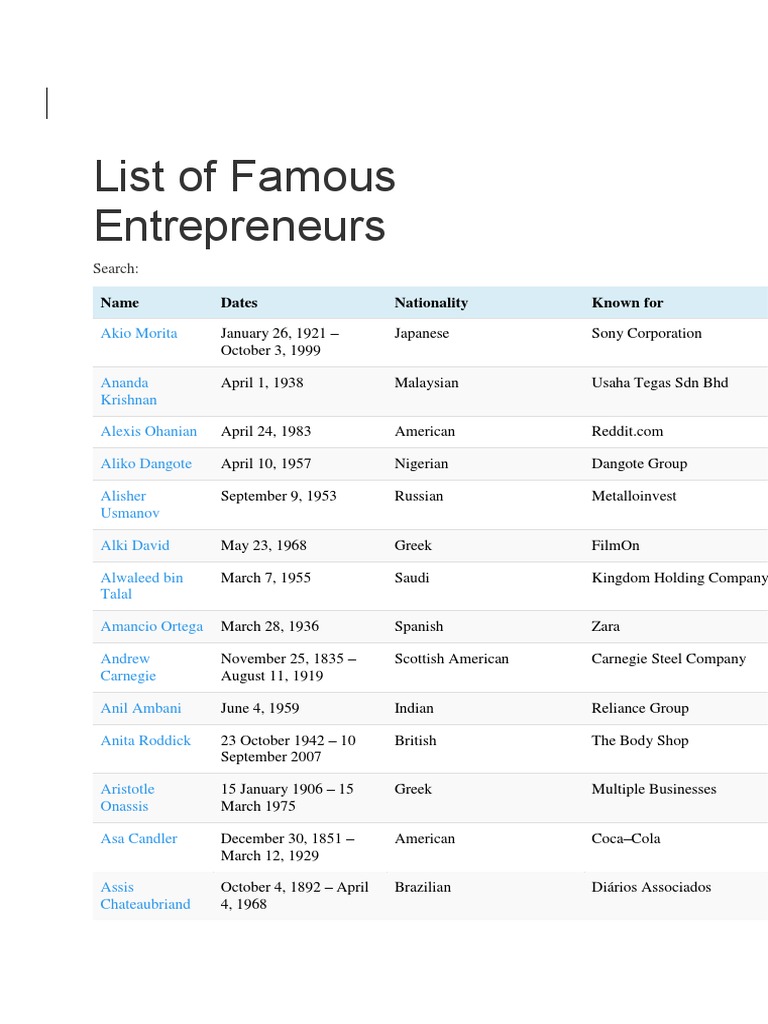 List of Famous Entrepreneurs

Search:

| Name | Dates | Nationality | Known for |
|---|---|---|---|
| Akio Morita | January 26, 1921 – October 3, 1999 | Japanese | Sony Corporation |
| Ananda Krishnan | April 1, 1938 | Malaysian | Usaha Tegas Sdn Bhd |
| Alexis Ohanian | April 24, 1983 | American | Reddit.com |
| Aliko Dangote | April 10, 1957 | Nigerian | Dangote Group |
| Alisher Usmanov | September 9, 1953 | Russian | Metalloinvest |
| Alki David | May 23, 1968 | Greek | FilmOn |
| Alwaleed bin Talal | March 7, 1955 | Saudi | Kingdom Holding Company |
| Amancio Ortega | March 28, 1936 | Spanish | Zara |
| Andrew Carnegie | November 25, 1835 – August 11, 1919 | Scottish American | Carnegie Steel Company |
| Anil Ambani | June 4, 1959 | Indian | Reliance Group |
| Anita Roddick | 23 October 1942 – 10 September 2007 | British | The Body Shop |
| Aristotle Onassis | 15 January 1906 – 15 March 1975 | Greek | Multiple Businesses |
| Asa Candler | December 30, 1851 – March 12, 1929 | American | Coca–Cola |
| Assis Chateaubriand | October 4, 1892 – April 4, 1968 | Brazilian | Diários Associados |